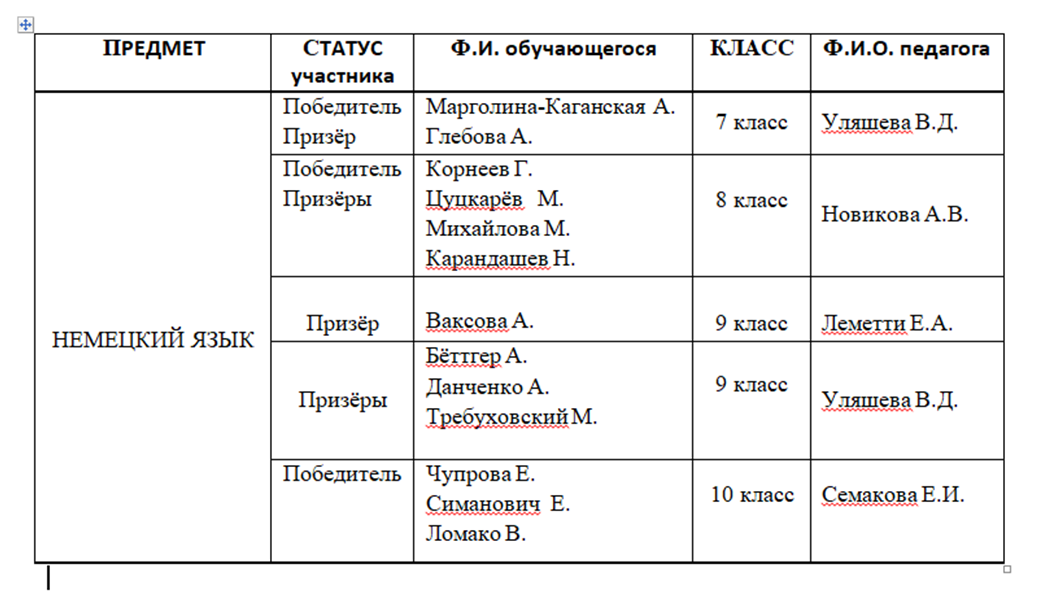 | ПРЕДМЕТ | СТАТУС участника | Ф.И. обучающегося | КЛАСС | Ф.И.О. педагога |
|---|---|---|---|---|
| НЕМЕЦКИЙ ЯЗЫК | Победитель Призёр | Марголина-Каганская А. Глебова А. | 7 класс | Уляшева В.Д. |
| | Победитель Призёры | Корнеев Г. Цуцкарёв М. Михайлова М. Карандашев Н. | 8 класс | Новикова А.В. |
| | Призёр | Ваксова А. | 9 класс | Леметти Е.А. |
| | Призёры | Бёттгер А. Данченко А. Требуховский М. | 9 класс | Уляшева В.Д. |
| | Победитель | Чупрова Е. Симанович Е. Ломако В. | 10 класс | Семакова Е.И. |